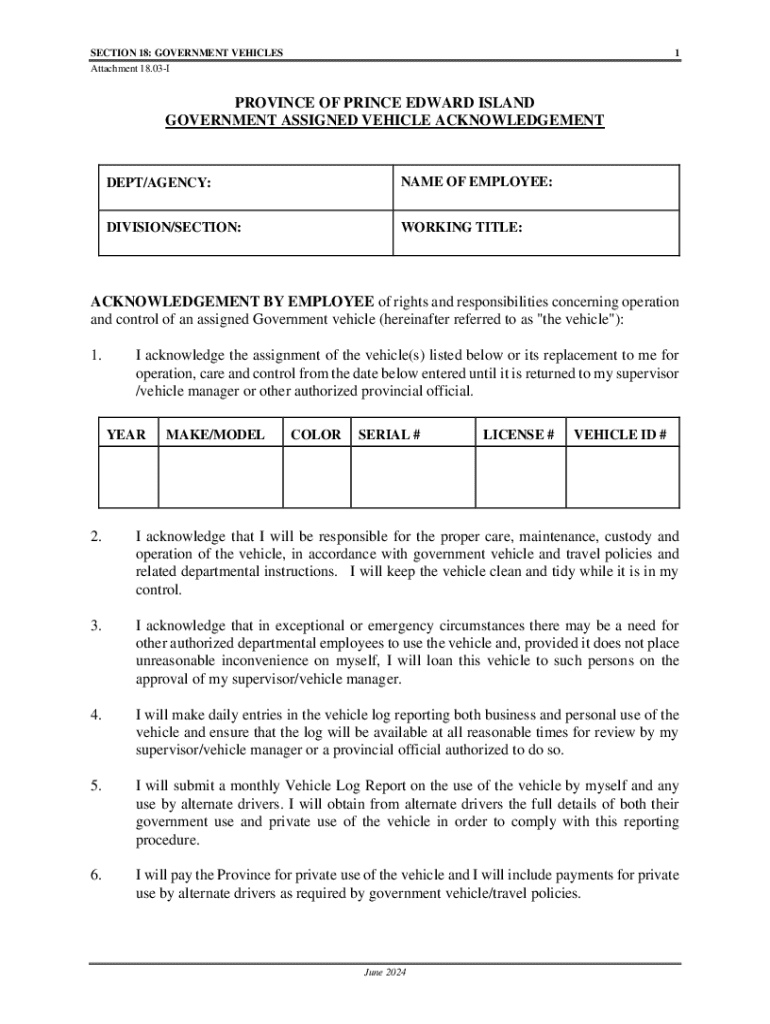 SECTION 18: GOVERNMENT VEHICLES 1
Attachment 18.03-I

PROVINCE OF PRINCE EDWARD ISLAND
GOVERNMENT ASSIGNED VEHICLE ACKNOWLEDGEMENT

| DEPT/AGENCY: | NAME OF EMPLOYEE: |
|---|---|
| DIVISION/SECTION: | WORKING TITLE: |

ACKNOWLEDGEMENT BY EMPLOYEE of rights and responsibilities concerning operation and control of an assigned Government vehicle (hereinafter referred to as "the vehicle"):

1. I acknowledge the assignment of the vehicle(s) listed below or its replacement to me for operation, care and control from the date below entered until it is returned to my supervisor /vehicle manager or other authorized provincial official.

| YEAR | MAKE/MODEL | COLOR | SERIAL # | LICENSE # | VEHICLE ID # |
|---|---|---|---|---|---|
| | | | | | |

2. I acknowledge that I will be responsible for the proper care, maintenance, custody and operation of the vehicle, in accordance with government vehicle and travel policies and related departmental instructions. I will keep the vehicle clean and tidy while it is in my control.

3. I acknowledge that in exceptional or emergency circumstances there may be a need for other authorized departmental employees to use the vehicle and, provided it does not place unreasonable inconvenience on myself, I will loan this vehicle to such persons on the approval of my supervisor/vehicle manager.

4. I will make daily entries in the vehicle log reporting both business and personal use of the vehicle and ensure that the log will be available at all reasonable times for review by my supervisor/vehicle manager or a provincial official authorized to do so.

5. I will submit a monthly Vehicle Log Report on the use of the vehicle by myself and any use by alternate drivers. I will obtain from alternate drivers the full details of both their government use and private use of the vehicle in order to comply with this reporting procedure.

6. I will pay the Province for private use of the vehicle and I will include payments for private use by alternate drivers as required by government vehicle/travel policies.

June 2024